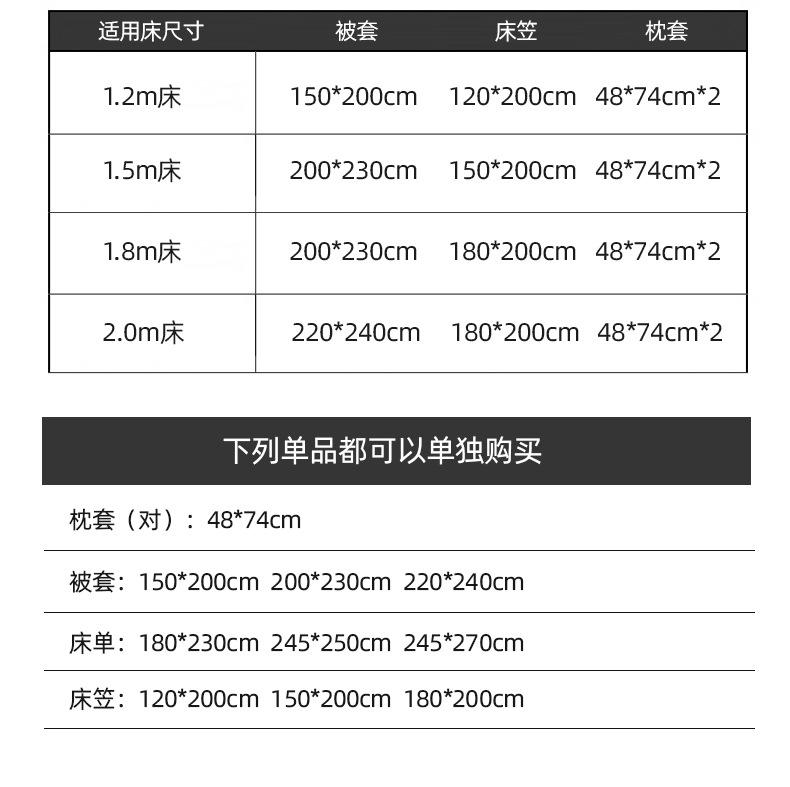 | 适用床尺寸 | 被套 | 床笠 | 枕套 |
|---|---|---|---|
| 1.2m床 | 150*200cm | 120*200cm | 48*74cm*2 |
| 1.5m床 | 200*230cm | 150*200cm | 48*74cm*2 |
| 1.8m床 | 200*230cm | 180*200cm | 48*74cm*2 |
| 2.0m床 | 220*240cm | 180*200cm | 48*74cm*2 |

下列单品都可以单独购买

枕套（对）：48*74cm

被套：150*200cm 200*230cm 220*240cm

床单：180*230cm 245*250cm 245*270cm

床笠：120*200cm 150*200cm 180*200cm